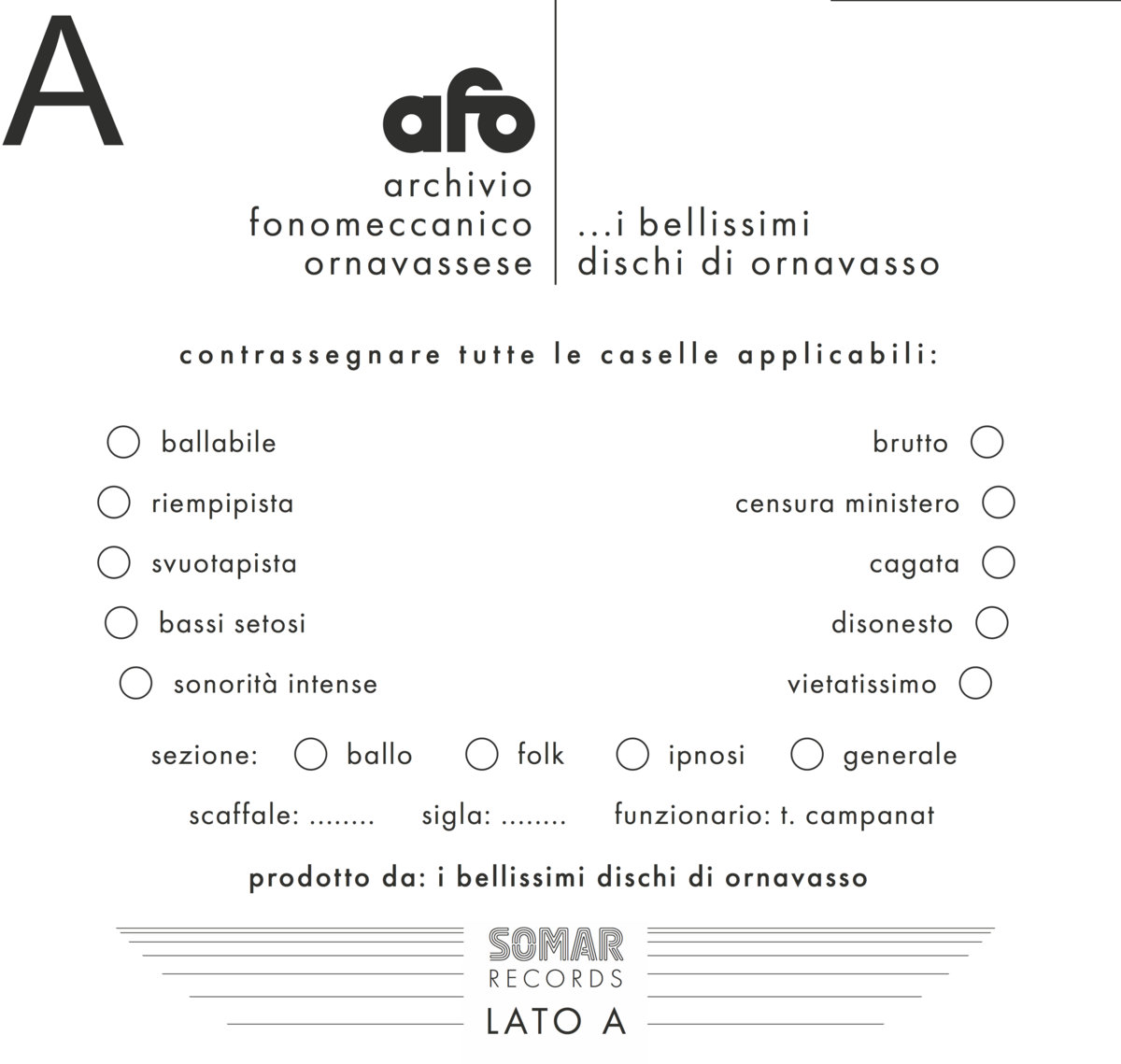 A

afo

archivio
fonomeccanico
ornavassese

...i bellissimi
dischi di ornavasso

contrassegnare tutte le caselle applicabili:

ballabile
riempipista
svuotapista
bassi setosi
sonorità intense

brutto
censura ministero
cagata
disonesto
vietatissimo

sezione: ballo folk ipnosi generale

scaffale: ........ sigla: ........ funzionario: t. campanat

prodotto da: i bellissimi dischi di ornavasso

SOMAR
RECORDS
LATO A